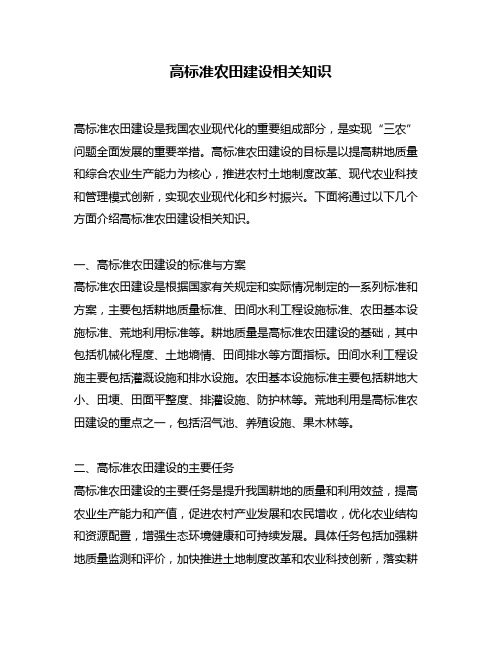 高标准农田建设相关知识

高标准农田建设是我国农业现代化的重要组成部分，是实现“三农”问题全面发展的重要举措。高标准农田建设的目标是以提高耕地质量和综合农业生产能力为核心，推进农村土地制度改革、现代农业科技和管理模式创新，实现农业现代化和乡村振兴。下面将通过以下几个方面介绍高标准农田建设相关知识。

一、高标准农田建设的标准与方案
高标准农田建设是根据国家有关规定和实际情况制定的一系列标准和方案，主要包括耕地质量标准、田间水利工程设施标准、农田基本设施标准、荒地利用标准等。耕地质量是高标准农田建设的基础，其中包括机械化程度、土地墒情、田间排水等方面指标。田间水利工程设施主要包括灌溉设施和排水设施。农田基本设施标准主要包括耕地大小、田埂、田面平整度、排灌设施、防护林等。荒地利用是高标准农田建设的重点之一，包括沼气池、养殖设施、果木林等。

二、高标准农田建设的主要任务
高标准农田建设的主要任务是提升我国耕地的质量和利用效益，提高农业生产能力和产值，促进农村产业发展和农民增收，优化农业结构和资源配置，增强生态环境健康和可持续发展。具体任务包括加强耕地质量监测和评价，加快推进土地制度改革和农业科技创新，落实耕